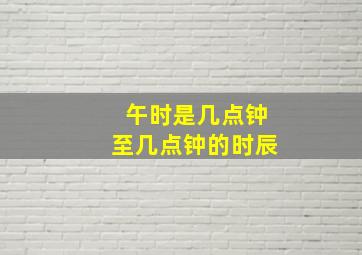 午时是几点钟
至几点钟的时辰